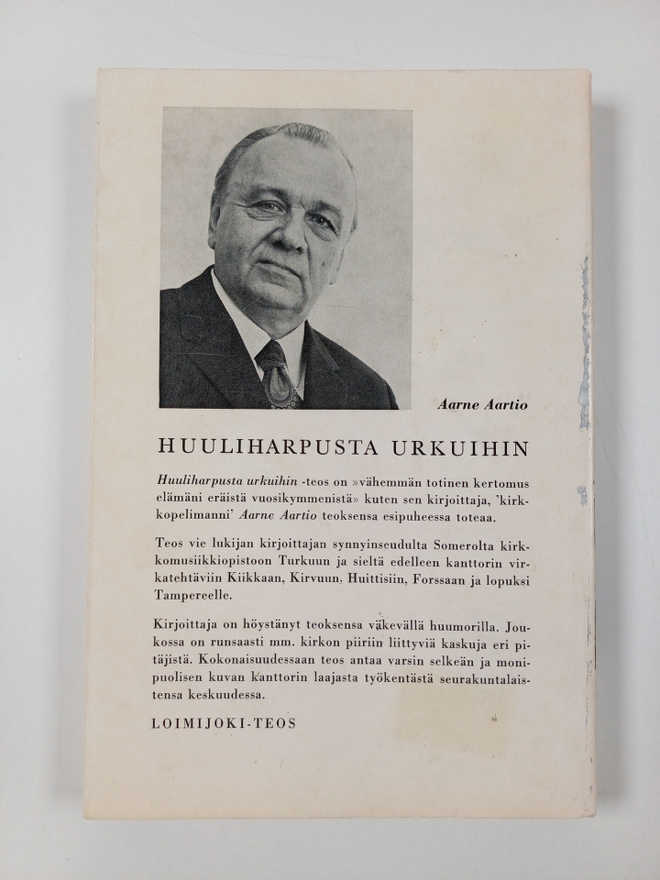 Aarne Aartio

HUULIHARPUSTA URKUIHIN

Huuliharpusta urkuihin -teos on »vähemmän totinen kertomus elämäni eräistä vuosikymmenistä» kuten sen kirjoittaja, 'kirkkopelimanni' Aarne Aartio teoksensa esipuheessa toteaa.

Teos vie lukijan kirjoittajan synnyinseudulta Somerolta kirkkomusiikkiopistoon Turkuun ja sieltä edelleen kanttorin virkatehtäviin Kiikkaan, Kirvuun, Huittisiin, Forssaan ja lopuksi Tampereelle.

Kirjoittaja on höystänyt teoksensa väkevällä huumorilla. Joukossa on runsaasti mm. kirkon piiriin liittyviä kaskuja eri pitäjistä. Kokonaisuudessaan teos antaa varsin selkeän ja monipuolisen kuvan kanttorin laajasta työkentästä seurakuntalaistensa keskuudessa.

LOIMIJOKI-TEOS